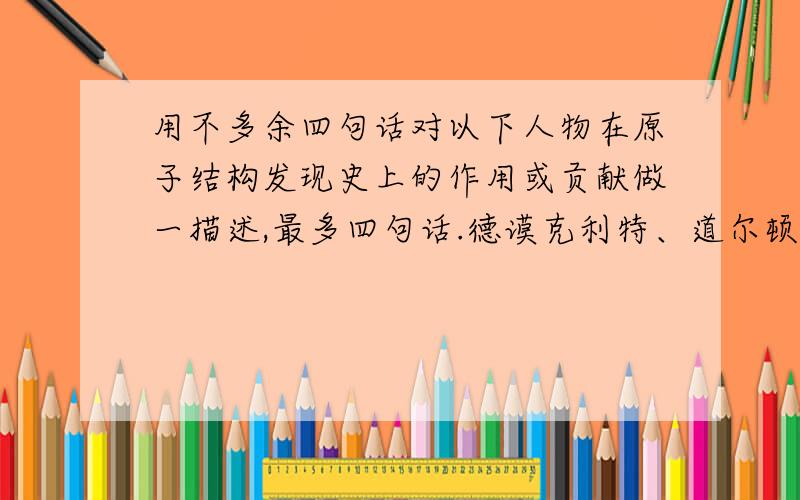 用不多余四句话对以下人物在原子结构发现史上的作用或贡献做一描述,最多四句话.德谟克利特、道尔顿